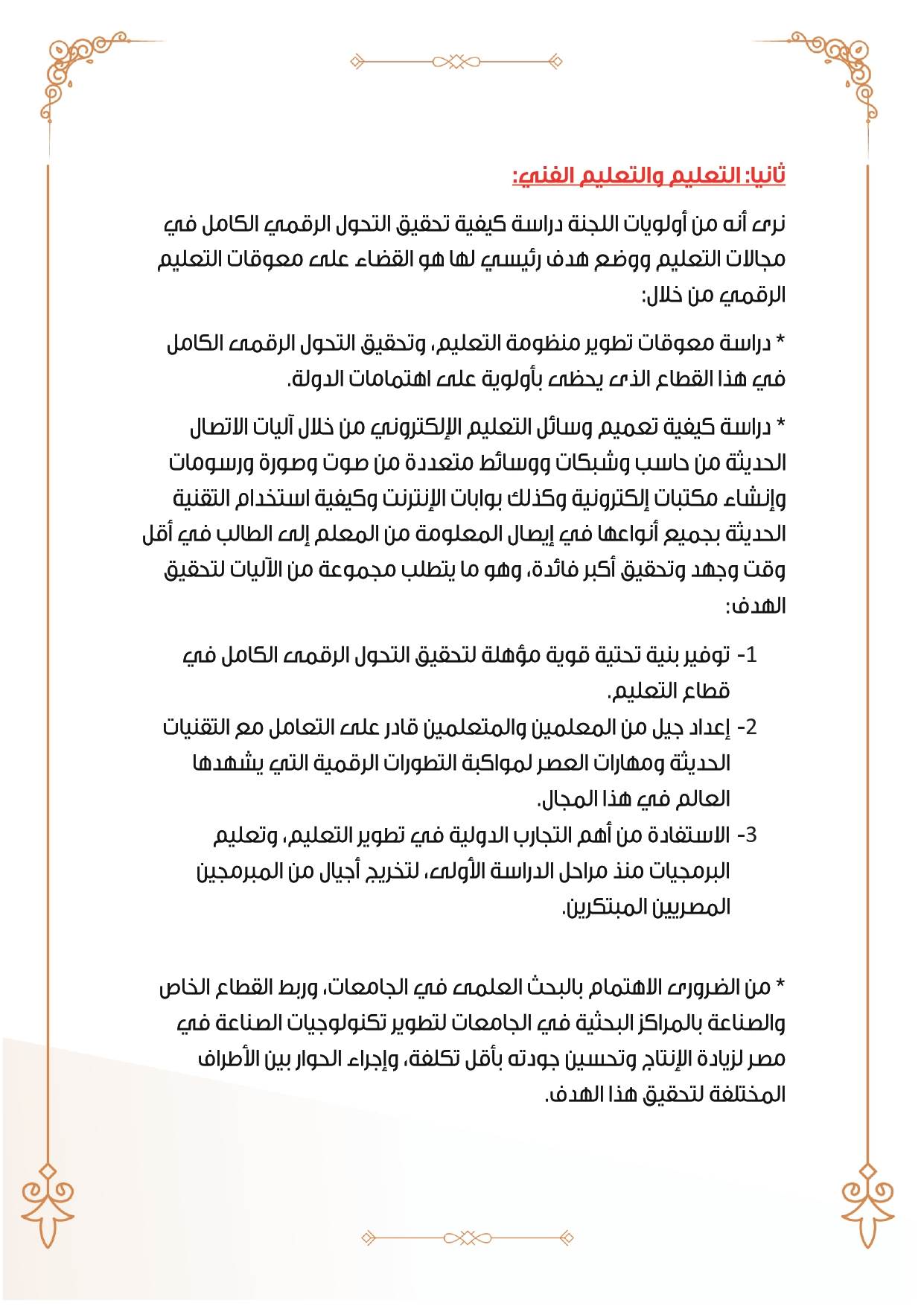 ثانيا: التعليم والتعليم الفني:

نرى أنه من أولويات اللجنة دراسة كيفية تحقيق التحول الرقمي الكامل في مجالات التعليم ووضع هدف رئيسي لها هو القضاء على معوقات التعليم الرقمي من خلال:

* دراسة معوقات تطوير منظومة التعليم، وتحقيق التحول الرقمى الكامل في هذا القطاع الذى يحظى بأولوية على اهتمامات الدولة.

* دراسة كيفية تعميم وسائل التعليم الإلكتروني من خلال آليات الاتصال الحديثة من حاسب وشبكات ووسائط متعددة من صوت وصورة ورسومات وإنشاء مكتبات إلكترونية وكذلك بوابات الإنترنت وكيفية استخدام التقنية الحديثة بجميع أنواعها في إيصال المعلومة من المعلم إلى الطالب في أقل وقت وجهد وتحقيق أكبر فائدة، وهو ما يتطلب مجموعة من الآليات لتحقيق الهدف:

1- توفير بنية تحتية قوية مؤهلة لتحقيق التحول الرقمى الكامل في قطاع التعليم.
2- إعداد جيل من المعلمين والمتعلمين قادر على التعامل مع التقنيات الحديثة ومهارات العصر لمواكبة التطورات الرقمية التي يشهدها العالم في هذا المجال.
3- الاستفادة من أهم التجارب الدولية في تطوير التعليم، وتعليم البرمجيات منذ مراحل الدراسة الأولى، لتخريج أجيال من المبرمجين المصريين المبتكرين.

* من الضرورى الاهتمام بالبحث العلمى في الجامعات، وربط القطاع الخاص والصناعة بالمراكز البحثية في الجامعات لتطوير تكنولوجيات الصناعة في مصر لزيادة الإنتاج وتحسين جودته بأقل تكلفة، وإجراء الحوار بين الأطراف المختلفة لتحقيق هذا الهدف.